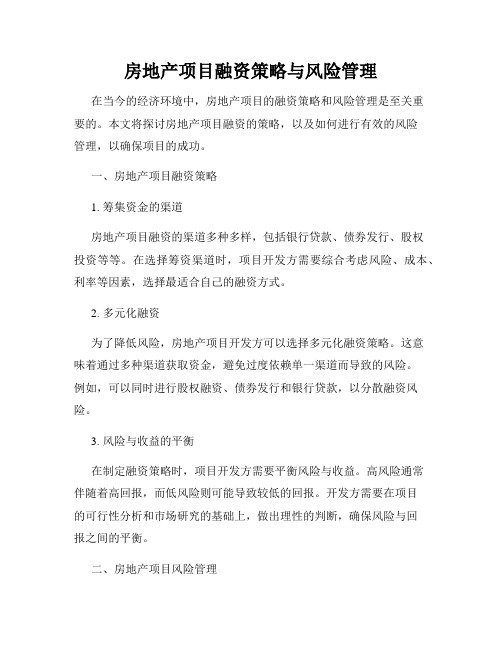 房地产项目融资策略与风险管理

在当今的经济环境中，房地产项目的融资策略和风险管理是至关重要的。本文将探讨房地产项目融资的策略，以及如何进行有效的风险管理，以确保项目的成功。

一、房地产项目融资策略

1. 筹集资金的渠道

房地产项目融资的渠道多种多样，包括银行贷款、债券发行、股权投资等等。在选择筹资渠道时，项目开发方需要综合考虑风险、成本、利率等因素，选择最适合自己的融资方式。

2. 多元化融资

为了降低风险，房地产项目开发方可以选择多元化融资策略。这意味着通过多种渠道获取资金，避免过度依赖单一渠道而导致的风险。例如，可以同时进行股权融资、债券发行和银行贷款，以分散融资风险。

3. 风险与收益的平衡

在制定融资策略时，项目开发方需要平衡风险与收益。高风险通常伴随着高回报，而低风险则可能导致较低的回报。开发方需要在项目的可行性分析和市场研究的基础上，做出理性的判断，确保风险与回报之间的平衡。

二、房地产项目风险管理